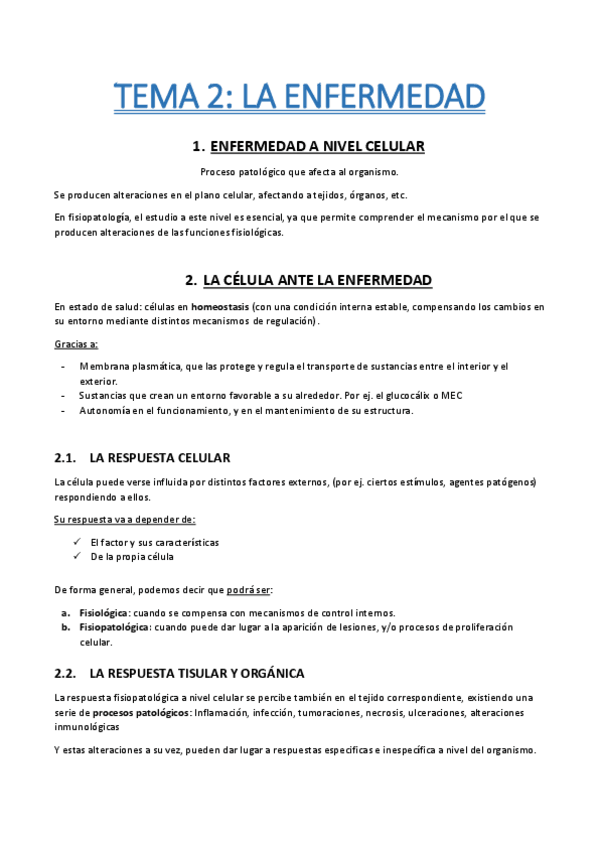 TEMA 2: LA ENFERMEDAD

1. ENFERMEDAD A NIVEL CELULAR

Proceso patológico que afecta al organismo.

Se producen alteraciones en el plano celular, afectando a tejidos, órganos, etc.

En fisiopatología, el estudio a este nivel es esencial, ya que permite comprender el mecanismo por el que se producen alteraciones de las funciones fisiológicas.

2. LA CÉLULA ANTE LA ENFERMEDAD

En estado de salud: células en homeostasis (con una condición interna estable, compensando los cambios en su entorno mediante distintos mecanismos de regulación).

Gracias a:

- Membrana plasmática, que las protege y regula el transporte de sustancias entre el interior y el exterior.
- Sustancias que crean un entorno favorable a su alrededor. Por ej. el glucocálix o MEC
- Autonomía en el funcionamiento, y en el mantenimiento de su estructura.

2.1. LA RESPUESTA CELULAR

La célula puede verse influida por distintos factores externos, (por ej. ciertos estímulos, agentes patógenos) respondiendo a ellos.

Su respuesta va a depender de:

✓ El factor y sus características
✓ De la propia célula

De forma general, podemos decir que podrá ser:

a. Fisiológica: cuando se compensa con mecanismos de control internos.
b. Fisiopatológica: cuando puede dar lugar a la aparición de lesiones, y/o procesos de proliferación celular.

2.2. LA RESPUESTA TISULAR Y ORGÁNICA

La respuesta fisiopatológica a nivel celular se percibe también en el tejido correspondiente, existiendo una serie de procesos patológicos: Inflamación, infección, tumoraciones, necrosis, ulceraciones, alteraciones inmunológicas

Y estas alteraciones a su vez, pueden dar lugar a respuestas específicas e inespecífica a nivel del organismo.